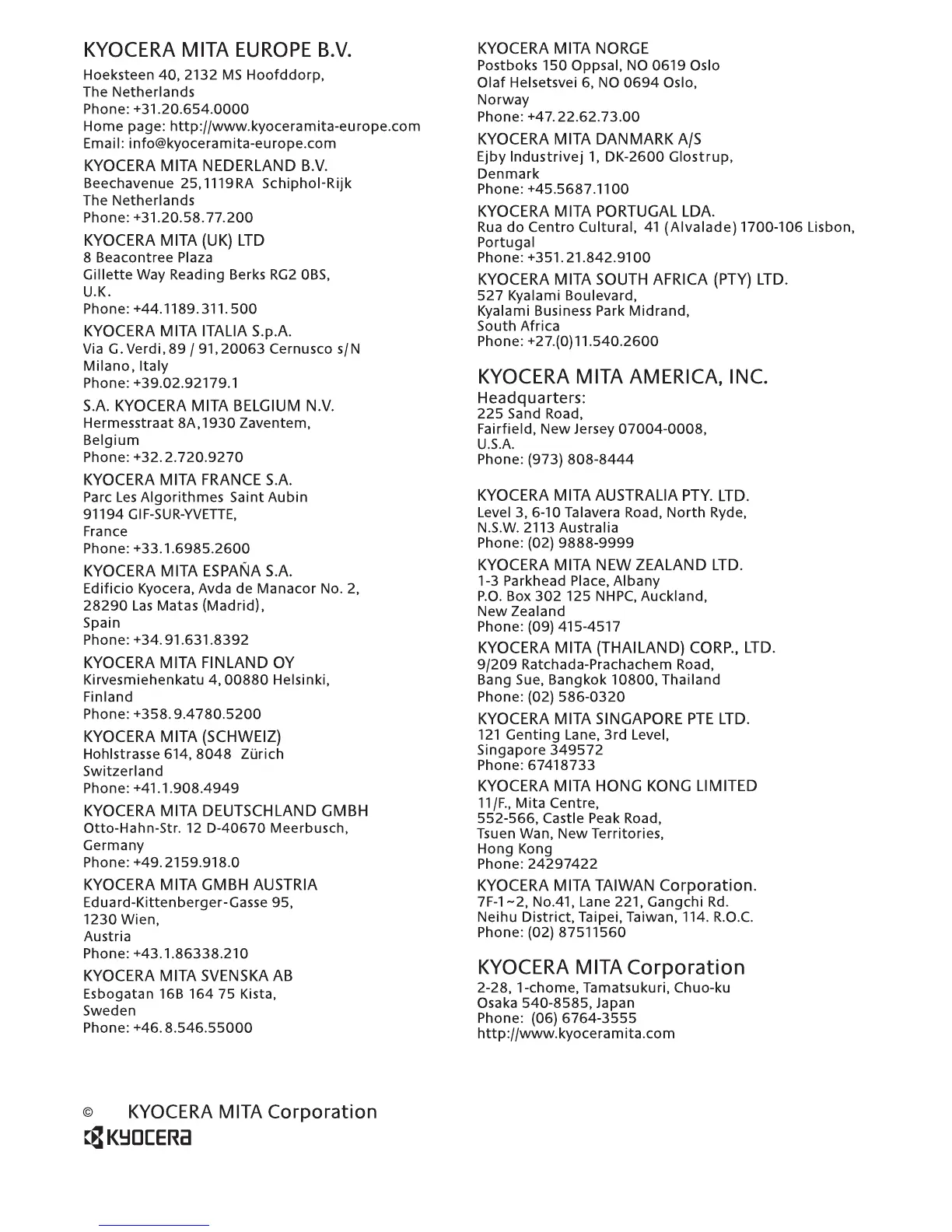 KYOCERA MITA EUROPE B.V.
Hoeksteen 40, 2132 MS Hoofddorp,
The Netherlands
Phone: +31.20.654.0000
Home page: http://www.kyoceramita-europe.com
Email: info@kyoceramita-europe.com

KYOCERA MITA NEDERLAND B.V.
Beechavenue 25,1119RA Schiphol-Rijk
The Netherlands
Phone: +31.20.58.77.200

KYOCERA MITA (UK) LTD
8 Beacontree Plaza
Gillette Way Reading Berks RG2 0BS,
U.K.
Phone: +44.1189.311.500

KYOCERA MITA ITALIA S.p.A.
Via G. Verdi, 89 / 91, 20063 Cernusco s/N
Milano, Italy
Phone: +39.02.92179.1

S.A. KYOCERA MITA BELGIUM N.V.
Hermesstraat 8A,1930 Zaventem,
Belgium
Phone: +32.2.720.9270

KYOCERA MITA FRANCE S.A.
Parc Les Algorithmes Saint Aubin
91194 GIF-SUR-YVETTE,
France
Phone: +33.1.6985.2600

KYOCERA MITA ESPAÑA S.A.
Edificio Kyocera, Avda de Manacor No. 2,
28290 Las Matas (Madrid),
Spain
Phone: +34.91.631.8392

KYOCERA MITA FINLAND OY
Kirvesmiehenkatu 4, 00880 Helsinki,
Finland
Phone: +358.9.4780.5200

KYOCERA MITA (SCHWEIZ)
Hohlstrasse 614, 8048 Zürich
Switzerland
Phone: +41.1.908.4949

KYOCERA MITA DEUTSCHLAND GMBH
Otto-Hahn-Str. 12 D-40670 Meerbusch,
Germany
Phone: +49.2159.918.0

KYOCERA MITA GMBH AUSTRIA
Eduard-Kittenberger-Gasse 95,
1230 Wien,
Austria
Phone: +43.1.86338.210

KYOCERA MITA SVENSKA AB
Esbogatan 16B 164 75 Kista,
Sweden
Phone: +46.8.546.55000

KYOCERA MITA NORGE
Postboks 150 Oppsal, NO 0619 Oslo
Olaf Helsetsvei 6, NO 0694 Oslo,
Norway
Phone: +47.22.62.73.00

KYOCERA MITA DANMARK A/S
Ejby Industrivej 1, DK-2600 Glostrup,
Denmark
Phone: +45.5687.1100

KYOCERA MITA PORTUGAL LDA.
Rua do Centro Cultural, 41 (Alvalade) 1700-106 Lisbon,
Portugal
Phone: +351.21.842.9100

KYOCERA MITA SOUTH AFRICA (PTY) LTD.
527 Kyalami Boulevard,
Kyalami Business Park Midrand,
South Africa
Phone: +27.(0)11.540.2600

KYOCERA MITA AMERICA, INC.
Headquarters:
225 Sand Road,
Fairfield, New Jersey 07004-0008,
U.S.A.
Phone: (973) 808-8444

KYOCERA MITA AUSTRALIA PTY. LTD.
Level 3, 6-10 Talavera Road, North Ryde,
N.S.W. 2113 Australia
Phone: (02) 9888-9999

KYOCERA MITA NEW ZEALAND LTD.
1-3 Parkhead Place, Albany
P.O. Box 302 125 NHPC, Auckland,
New Zealand
Phone: (09) 415-4517

KYOCERA MITA (THAILAND) CORP., LTD.
9/209 Ratchada-Prachachem Road,
Bang Sue, Bangkok 10800, Thailand
Phone: (02) 586-0320

KYOCERA MITA SINGAPORE PTE LTD.
121 Genting Lane, 3rd Level,
Singapore 349572
Phone: 67418733

KYOCERA MITA HONG KONG LIMITED
11/F., Mita Centre,
552-566, Castle Peak Road,
Tsuen Wan, New Territories,
Hong Kong
Phone: 24297422

KYOCERA MITA TAIWAN Corporation.
7F-1~2, No.41, Lane 221, Gangchi Rd.
Neihu District, Taipei, Taiwan, 114. R.O.C.
Phone: (02) 87511560

KYOCERA MITA Corporation
2-28, 1-chome, Tamatsukuri, Chuo-ku
Osaka 540-8585, Japan
Phone: (06) 6764-3555
http://www.kyoceramita.com

© KYOCERA MITA Corporation
KYOCERA